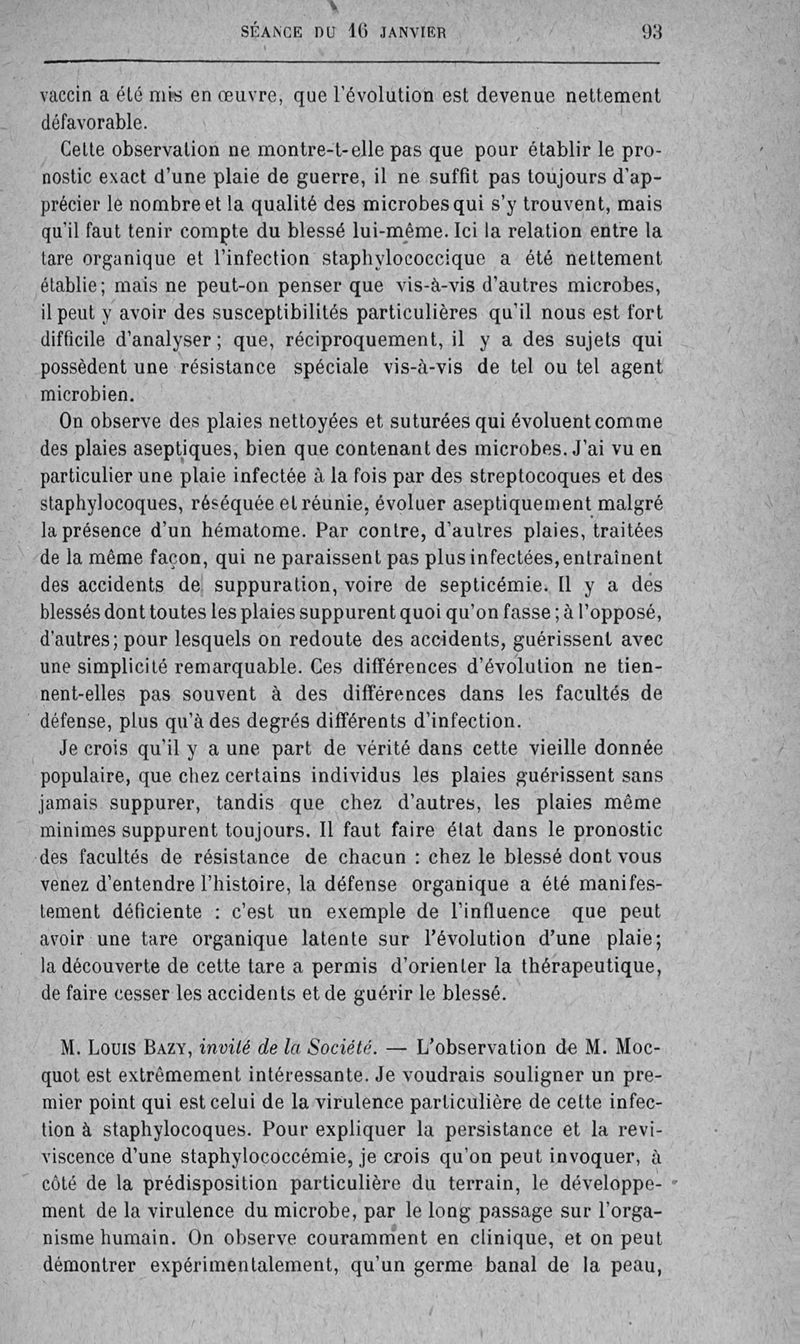 SÉANCE DU 16 JANVIER 93

vaccin a été mis en œuvre, que l'évolution est devenue nettement défavorable.

Cette observation ne montre-t-elle pas que pour établir le pronostic exact d'une plaie de guerre, il ne suffit pas toujours d'apprécier le nombre et la qualité des microbes qui s'y trouvent, mais qu'il faut tenir compte du blessé lui-même. Ici la relation entre la tare organique et l'infection staphylococcique a été nettement établie; mais ne peut-on penser que vis-à-vis d'autres microbes, il peut y avoir des susceptibilités particulières qu'il nous est fort difficile d'analyser; que, réciproquement, il y a des sujets qui possèdent une résistance spéciale vis-à-vis de tel ou tel agent microbien.

On observe des plaies nettoyées et suturées qui évoluent comme des plaies aseptiques, bien que contenant des microbes. J'ai vu en particulier une plaie infectée à la fois par des streptocoques et des staphylocoques, réséquée et réunie, évoluer aseptiquement malgré la présence d'un hématome. Par contre, d'autres plaies, traitées de la même façon, qui ne paraissent pas plus infectées, entraînent des accidents de suppuration, voire de septicémie. Il y a des blessés dont toutes les plaies suppurent quoi qu'on fasse; à l'opposé, d'autres; pour lesquels on redoute des accidents, guérissent avec une simplicité remarquable. Ces différences d'évolution ne tiennent-elles pas souvent à des différences dans les facultés de défense, plus qu'à des degrés différents d'infection.

Je crois qu'il y a une part de vérité dans cette vieille donnée populaire, que chez certains individus les plaies guérissent sans jamais suppurer, tandis que chez d'autres, les plaies même minimes suppurent toujours. Il faut faire état dans le pronostic des facultés de résistance de chacun : chez le blessé dont vous venez d'entendre l'histoire, la défense organique a été manifestement déficiente : c'est un exemple de l'influence que peut avoir une tare organique latente sur l'évolution d'une plaie; la découverte de cette tare a permis d'orienter la thérapeutique, de faire cesser les accidents et de guérir le blessé.

M. Louis Bazy, invité de la Société. — L'observation de M. Mocquot est extrêmement intéressante. Je voudrais souligner un premier point qui est celui de la virulence particulière de cette infection à staphylocoques. Pour expliquer la persistance et la reviviscence d'une staphylococcémie, je crois qu'on peut invoquer, à côté de la prédisposition particulière du terrain, le développement de la virulence du microbe, par le long passage sur l'organisme humain. On observe couramment en clinique, et on peut démontrer expérimentalement, qu'un germe banal de la peau,